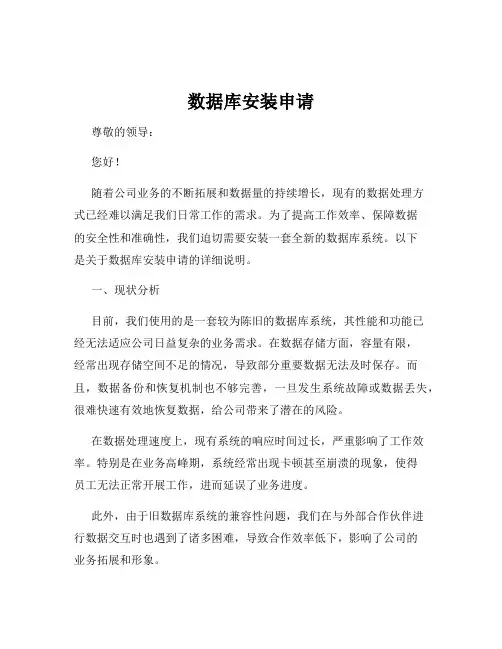 数据库安装申请

尊敬的领导：

您好！

随着公司业务的不断拓展和数据量的持续增长，现有的数据处理方式已经难以满足我们日常工作的需求。为了提高工作效率、保障数据的安全性和准确性，我们迫切需要安装一套全新的数据库系统。以下是关于数据库安装申请的详细说明。

一、现状分析

目前，我们使用的是一套较为陈旧的数据库系统，其性能和功能已经无法适应公司日益复杂的业务需求。在数据存储方面，容量有限，经常出现存储空间不足的情况，导致部分重要数据无法及时保存。而且，数据备份和恢复机制也不够完善，一旦发生系统故障或数据丢失，很难快速有效地恢复数据，给公司带来了潜在的风险。

在数据处理速度上，现有系统的响应时间过长，严重影响了工作效率。特别是在业务高峰期，系统经常出现卡顿甚至崩溃的现象，使得员工无法正常开展工作，进而延误了业务进度。

此外，由于旧数据库系统的兼容性问题，我们在与外部合作伙伴进行数据交互时也遇到了诸多困难，导致合作效率低下，影响了公司的业务拓展和形象。